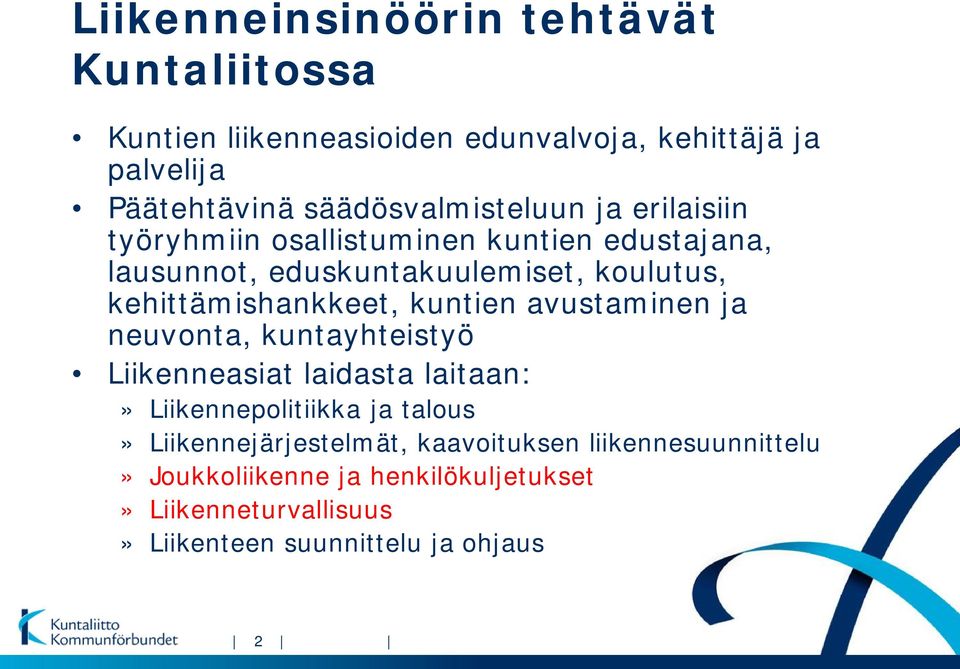 Liikenneinsinöörin tehtävät Kuntaliitossa

• Kuntien liikenneasioiden edunvalvoja, kehittäjä ja palvelija

• Päätehtävinä säädösvalmisteluun ja erilaisiin työryhmiin osallistuminen kuntien edustajana, lausunnot, eduskuntakuulemiset, koulutus, kehittämishankkeet, kuntien avustaminen ja neuvonta, kuntayhteistyö

• Liikenneasiat laidasta laitaan:

» Liikennepolitiikka ja talous

» Liikennejärjestelmät, kaavoituksen liikennesuunnittelu

» Joukkoliikenne ja henkilökuljetukset

» Liikenneturvallisuus

» Liikenteen suunnittelu ja ohjaus

Kuntaliitto Kommunförbundet | 2 | |